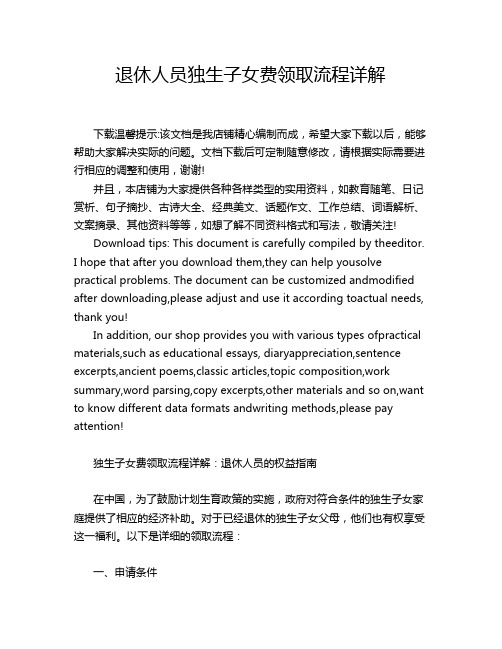 退休人员独生子女费领取流程详解

下载温馨提示:该文档是我店铺精心编制而成，希望大家下载以后，能够帮助大家解决实际的问题。文档下载后可定制随意修改，请根据实际需要进行相应的调整和使用，谢谢!

并且，本店铺为大家提供各种各样类型的实用资料，如教育随笔、日记赏析、句子摘抄、古诗大全、经典美文、话题作文、工作总结、词语解析、文案摘录、其他资料等等，如想了解不同资料格式和写法，敬请关注!

Download tips: This document is carefully compiled by theeditor. I hope that after you download them,they can help yousolve practical problems. The document can be customized andmodified after downloading,please adjust and use it according toactual needs, thank you!

In addition, our shop provides you with various types ofpractical materials,such as educational essays, diaryappreciation,sentence excerpts,ancient poems,classic articles,topic composition,work summary,word parsing,copy excerpts,other materials and so on,want to know different data formats andwriting methods,please pay attention!

独生子女费领取流程详解：退休人员的权益指南

在中国，为了鼓励计划生育政策的实施，政府对符合条件的独生子女家庭提供了相应的经济补助。对于已经退休的独生子女父母，他们也有权享受这一福利。以下是详细的领取流程：

一、申请条件